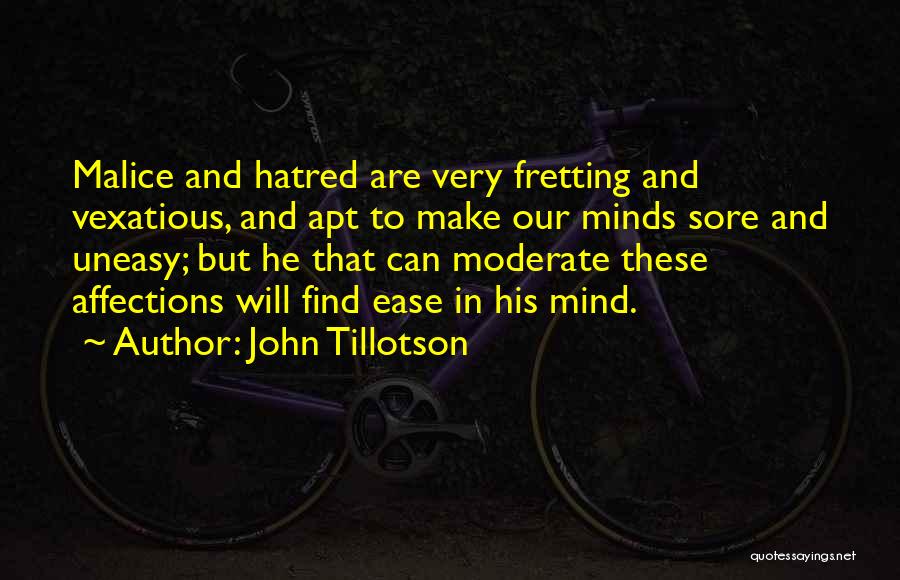 Malice and hatred are very fretting and vexatious, and apt to make our minds sore and uneasy; but he that can moderate these affections will find ease in his mind.

~ Author: John Tillotson

quotessayings.net